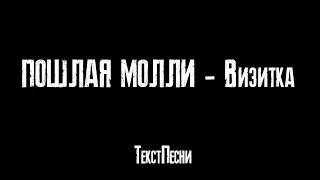 ПОШЛАЯ МОЛЛИ - Визитка

ТекстПесни